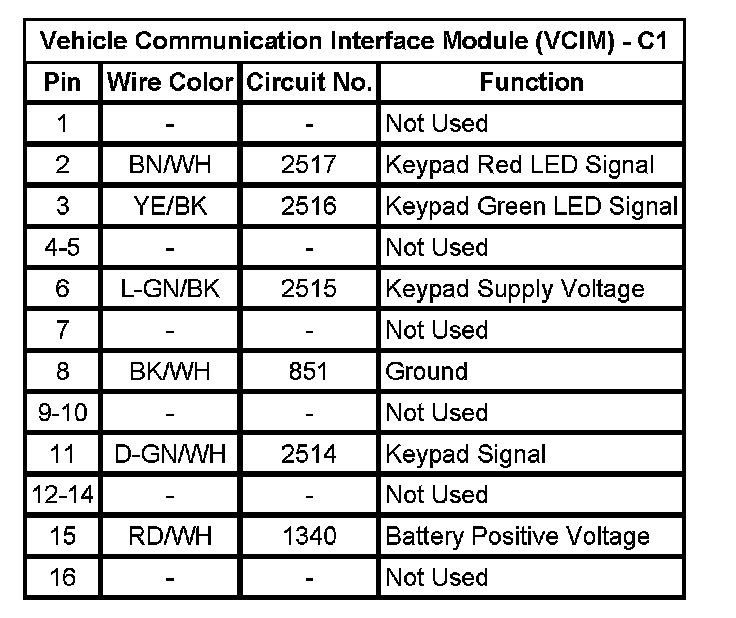 Vehicle Communication Interface Module (VCIM) - C1

| Pin | Wire Color | Circuit No. | Function |
|---|---|---|---|
| 1 | - | - | Not Used |
| 2 | BN/WH | 2517 | Keypad Red LED Signal |
| 3 | YE/BK | 2516 | Keypad Green LED Signal |
| 4-5 | - | - | Not Used |
| 6 | L-GN/BK | 2515 | Keypad Supply Voltage |
| 7 | - | - | Not Used |
| 8 | BK/WH | 851 | Ground |
| 9-10 | - | - | Not Used |
| 11 | D-GN/WH | 2514 | Keypad Signal |
| 12-14 | - | - | Not Used |
| 15 | RD/WH | 1340 | Battery Positive Voltage |
| 16 | - | - | Not Used |